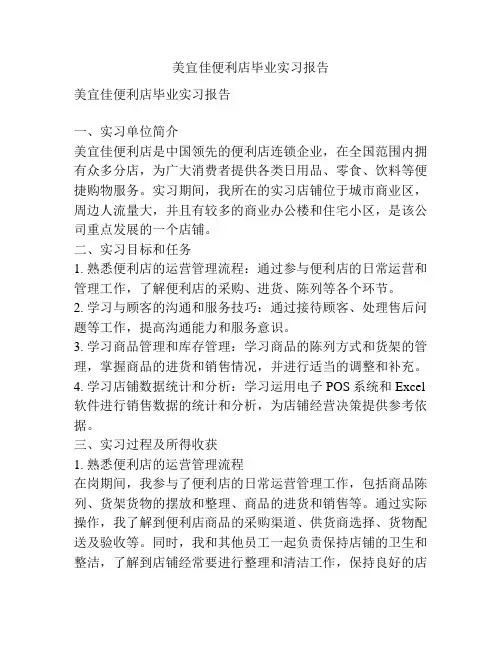 美宜佳便利店毕业实习报告

美宜佳便利店毕业实习报告

一、实习单位简介
美宜佳便利店是中国领先的便利店连锁企业，在全国范围内拥有众多分店，为广大消费者提供各类日用品、零食、饮料等便捷购物服务。实习期间，我所在的实习店铺位于城市商业区，周边人流量大，并且有较多的商业办公楼和住宅小区，是该公司重点发展的一个店铺。
二、实习目标和任务
1. 熟悉便利店的运营管理流程：通过参与便利店的日常运营和管理工作，了解便利店的采购、进货、陈列等各个环节。
2. 学习与顾客的沟通和服务技巧：通过接待顾客、处理售后问题等工作，提高沟通能力和服务意识。
3. 学习商品管理和库存管理：学习商品的陈列方式和货架的管理，掌握商品的进货和销售情况，并进行适当的调整和补充。
4. 学习店铺数据统计和分析：学习运用电子 POS 系统和 Excel 软件进行销售数据的统计和分析，为店铺经营决策提供参考依据。
三、实习过程及所得收获
1. 熟悉便利店的运营管理流程
在岗期间，我参与了便利店的日常运营管理工作，包括商品陈列、货架货物的摆放和整理、商品的进货和销售等。通过实际操作，我了解到便利店商品的采购渠道、供货商选择、货物配送及验收等。同时，我和其他员工一起负责保持店铺的卫生和整洁，了解到店铺经常要进行整理和清洁工作，保持良好的店